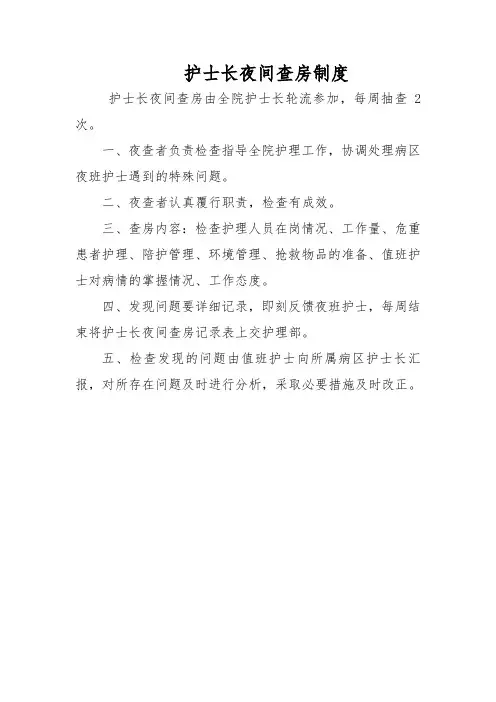 护士长夜间查房制度

护士长夜间查房由全院护士长轮流参加，每周抽查 2 次。

一、夜查者负责检查指导全院护理工作，协调处理病区夜班护士遇到的特殊问题。

二、夜查者认真履行职责，检查有成效。

三、查房内容：检查护理人员在岗情况、工作量、危重患者护理、陪护管理、环境管理、抢救物品的准备、值班护士对病情的掌握情况、工作态度。

四、发现问题要详细记录，即刻反馈夜班护士，每周结束将护士长夜间查房记录表上交护理部。

五、检查发现的问题由值班护士向所属病区护士长汇报，对所存在问题及时进行分析，采取必要措施及时改正。